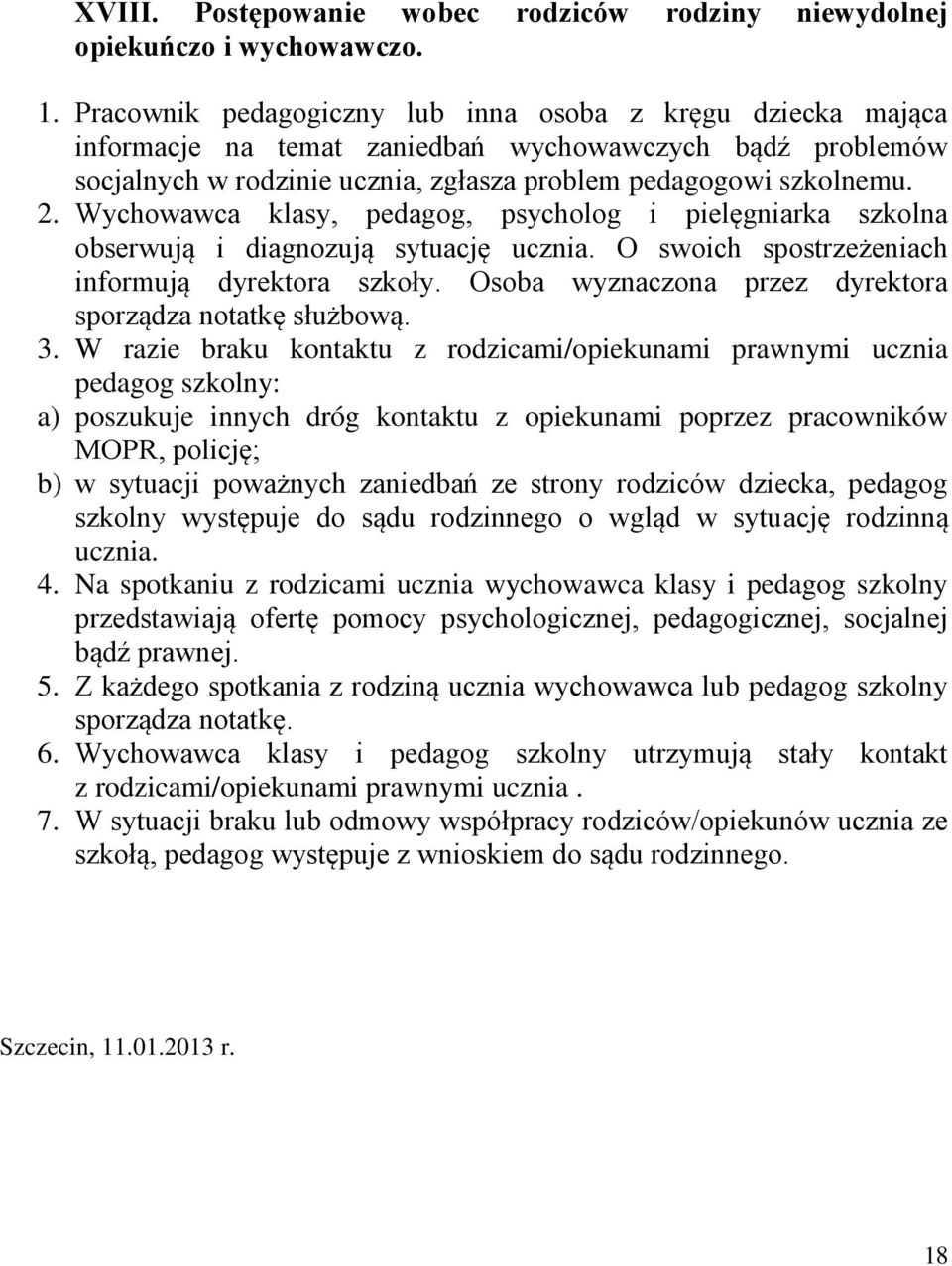 XVIII. Postępowanie wobec rodziców rodziny niewydolnej opiekuńczo i wychowawczo.

1. Pracownik pedagogiczny lub inna osoba z kręgu dziecka mająca informacje na temat zaniedbań wychowawczych bądź problemów socjalnych w rodzinie ucznia, zgłasza problem pedagogowi szkolnemu.
2. Wychowawca klasy, pedagog, psycholog i pielęgniarka szkolna obserwują i diagnozują sytuację ucznia. O swoich spostrzeżeniach informują dyrektora szkoły. Osoba wyznaczona przez dyrektora sporządza notatkę służbową.
3. W razie braku kontaktu z rodzicami/opiekunami prawnymi ucznia pedagog szkolny:
a) poszukuje innych dróg kontaktu z opiekunami poprzez pracowników MOPR, policję;
b) w sytuacji poważnych zaniedbań ze strony rodziców dziecka, pedagog szkolny występuje do sądu rodzinnego o wgląd w sytuację rodzinną ucznia.
4. Na spotkaniu z rodzicami ucznia wychowawca klasy i pedagog szkolny przedstawiają ofertę pomocy psychologicznej, pedagogicznej, socjalnej bądź prawnej.
5. Z każdego spotkania z rodziną ucznia wychowawca lub pedagog szkolny sporządza notatkę.
6. Wychowawca klasy i pedagog szkolny utrzymują stały kontakt z rodzicami/opiekunami prawnymi ucznia .
7. W sytuacji braku lub odmowy współpracy rodziców/opiekunów ucznia ze szkołą, pedagog występuje z wnioskiem do sądu rodzinnego.

Szczecin, 11.01.2013 r.

18